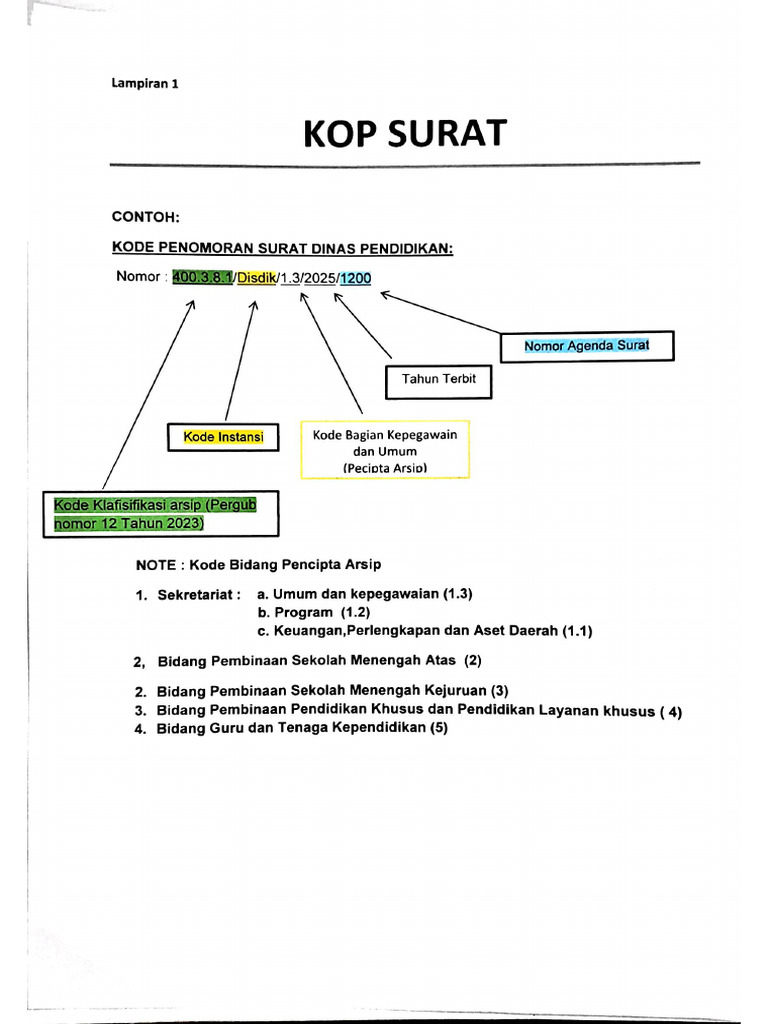 Lampiran 1

KOP SURAT

CONTOH:

KODE PENOMORAN SURAT DINAS PENDIDIKAN:

Nomor : 400.3.8.1/Disdik/1.3/2025/1200

Nomor Agenda Surat

Tahun Terbit

Kode Instansi

Kode Bagian Kepegawain dan Umum (Pecipta Arsip)

Kode Klafisifikasi arsip (Pergub nomor 12 Tahun 2023)

NOTE : Kode Bidang Pencipta Arsip

1. Sekretariat : a. Umum dan kepegawaian (1.3)
b. Program (1.2)
c. Keuangan,Perlengkapan dan Aset Daerah (1.1)

2, Bidang Pembinaan Sekolah Menengah Atas (2)

2. Bidang Pembinaan Sekolah Menengah Kejuruan (3)
3. Bidang Pembinaan Pendidikan Khusus dan Pendidikan Layanan khusus ( 4)
4. Bidang Guru dan Tenaga Kependidikan (5)